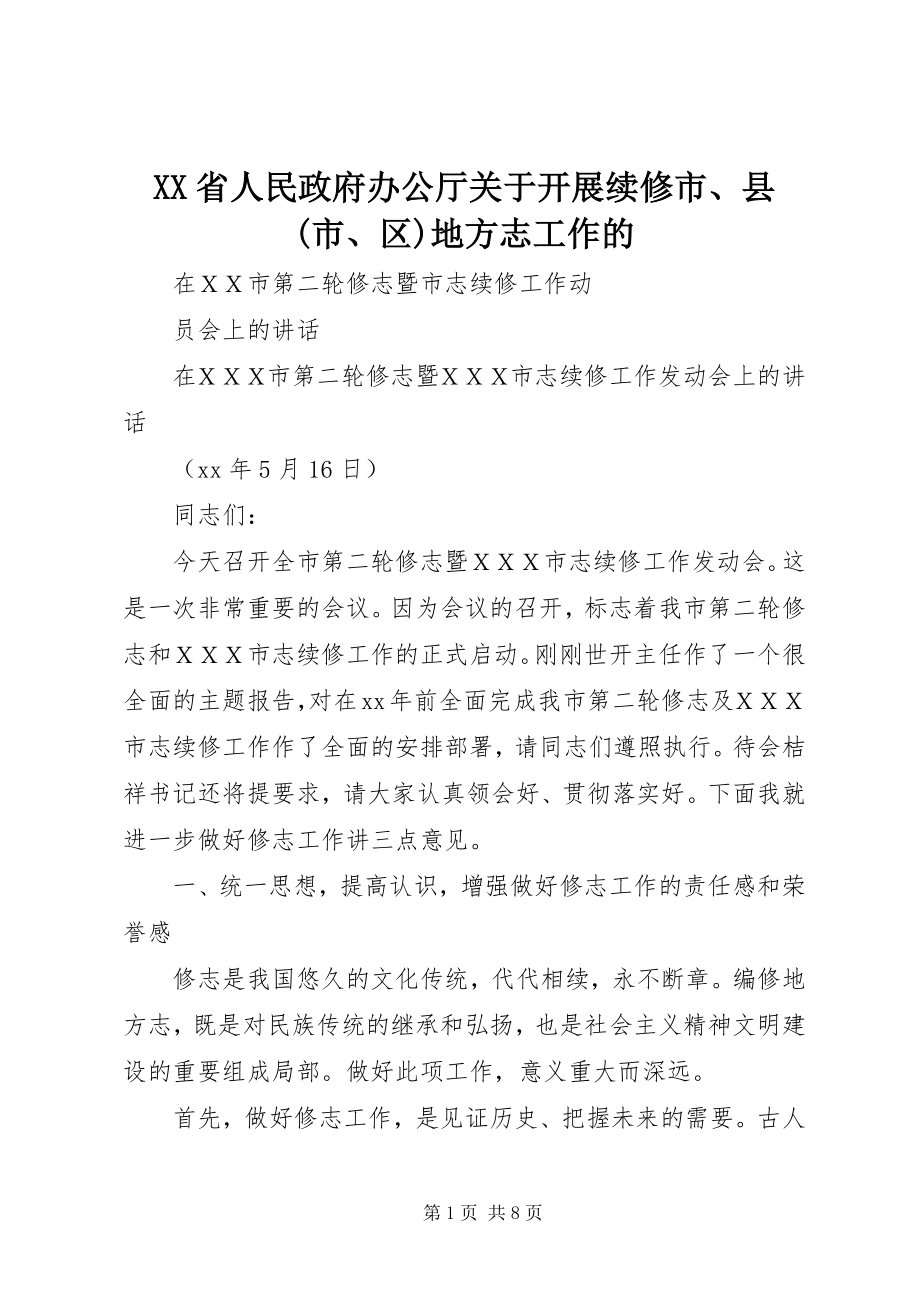 XX省人民政府办公厅关于开展续修市、县(市、区)地方志工作的

在ＸＸ市第二轮修志暨市志续修工作动

员会上的讲话

在ＸＸＸ市第二轮修志暨ＸＸＸ市志续修工作发动会上的讲话

（xx 年 5 月 16 日）

同志们：

今天召开全市第二轮修志暨ＸＸＸ市志续修工作发动会。这是一次非常重要的会议。因为会议的召开，标志着我市第二轮修志和ＸＸＸ市志续修工作的正式启动。刚刚世开主任作了一个很全面的主题报告，对在xx年前全面完成我市第二轮修志及ＸＸＸ市志续修工作作了全面的安排部署，请同志们遵照执行。待会桔祥书记还将提要求，请大家认真领会好、贯彻落实好。下面我就进一步做好修志工作讲三点意见。

一、统一思想，提高认识，增强做好修志工作的责任感和荣誉感

修志是我国悠久的文化传统，代代相续，永不断章。编修地方志，既是对民族传统的继承和弘扬，也是社会主义精神文明建设的重要组成局部。做好此项工作，意义重大而深远。

首先，做好修志工作，是见证历史、把握未来的需要。古人

第 1 页 共 8 页